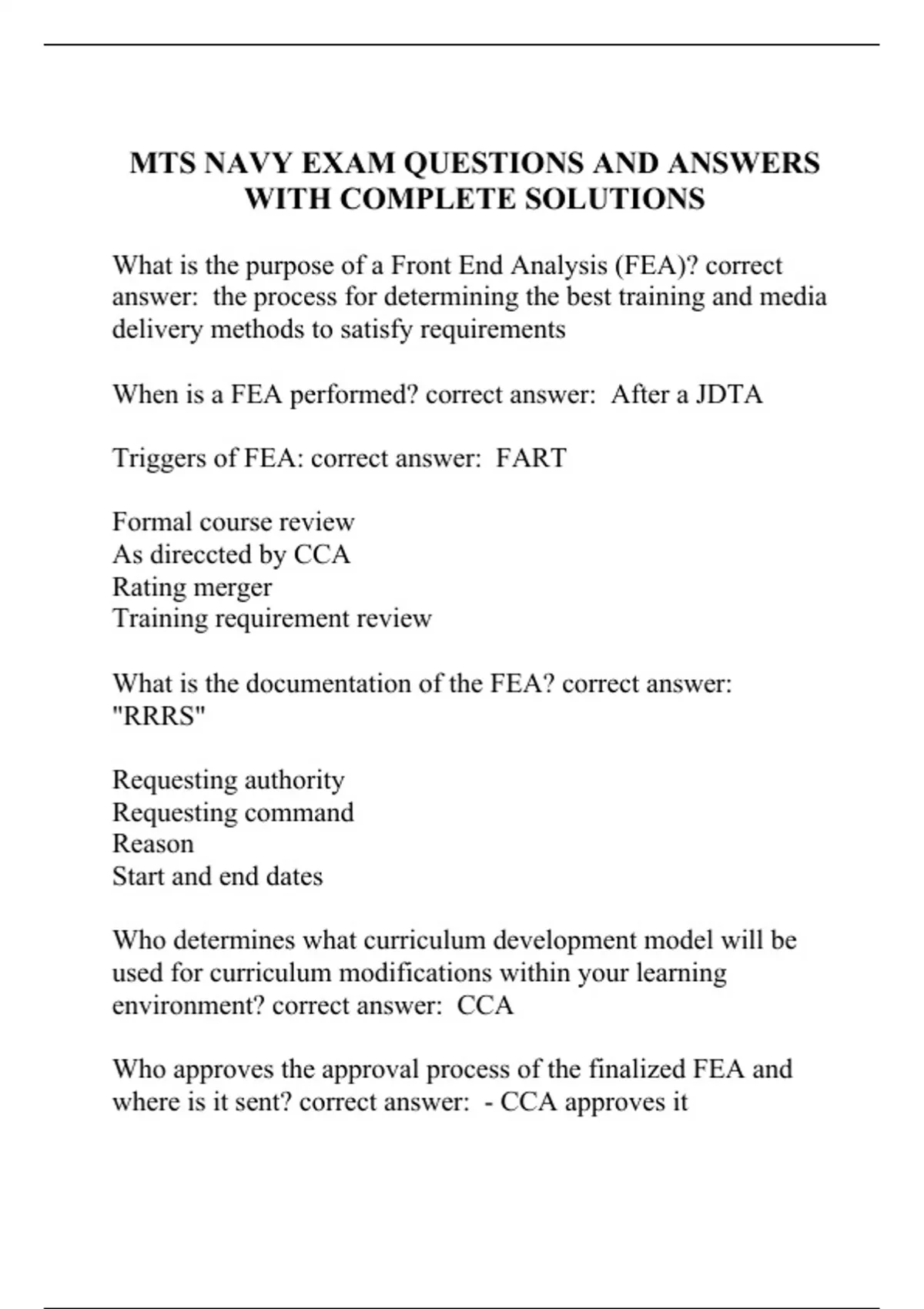 MTS NAVY EXAM QUESTIONS AND ANSWERS WITH COMPLETE SOLUTIONS

What is the purpose of a Front End Analysis (FEA)? correct answer: the process for determining the best training and media delivery methods to satisfy requirements

When is a FEA performed? correct answer: After a JDTA

Triggers of FEA: correct answer: FART

Formal course review
As direccted by CCA
Rating merger
Training requirement review

What is the documentation of the FEA? correct answer: "RRRS"

Requesting authority
Requesting command
Reason
Start and end dates

Who determines what curriculum development model will be used for curriculum modifications within your learning environment? correct answer: CCA

Who approves the approval process of the finalized FEA and where is it sent? correct answer: - CCA approves it